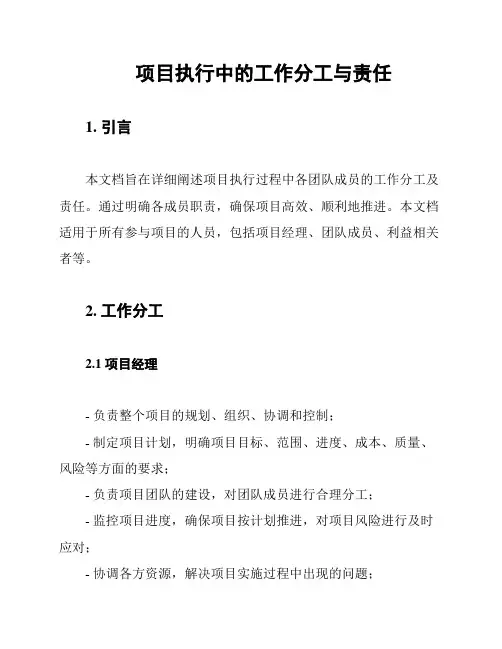 项目执行中的工作分工与责任

1. 引言

本文档旨在详细阐述项目执行过程中各团队成员的工作分工及责任。通过明确各成员职责，确保项目高效、顺利地推进。本文档适用于所有参与项目的人员，包括项目经理、团队成员、利益相关者等。

2. 工作分工

2.1 项目经理

- 负责整个项目的规划、组织、协调和控制；
- 制定项目计划，明确项目目标、范围、进度、成本、质量、风险等方面的要求；
- 负责项目团队的建设，对团队成员进行合理分工；
- 监控项目进度，确保项目按计划推进，对项目风险进行及时应对；
- 协调各方资源，解决项目实施过程中出现的问题；